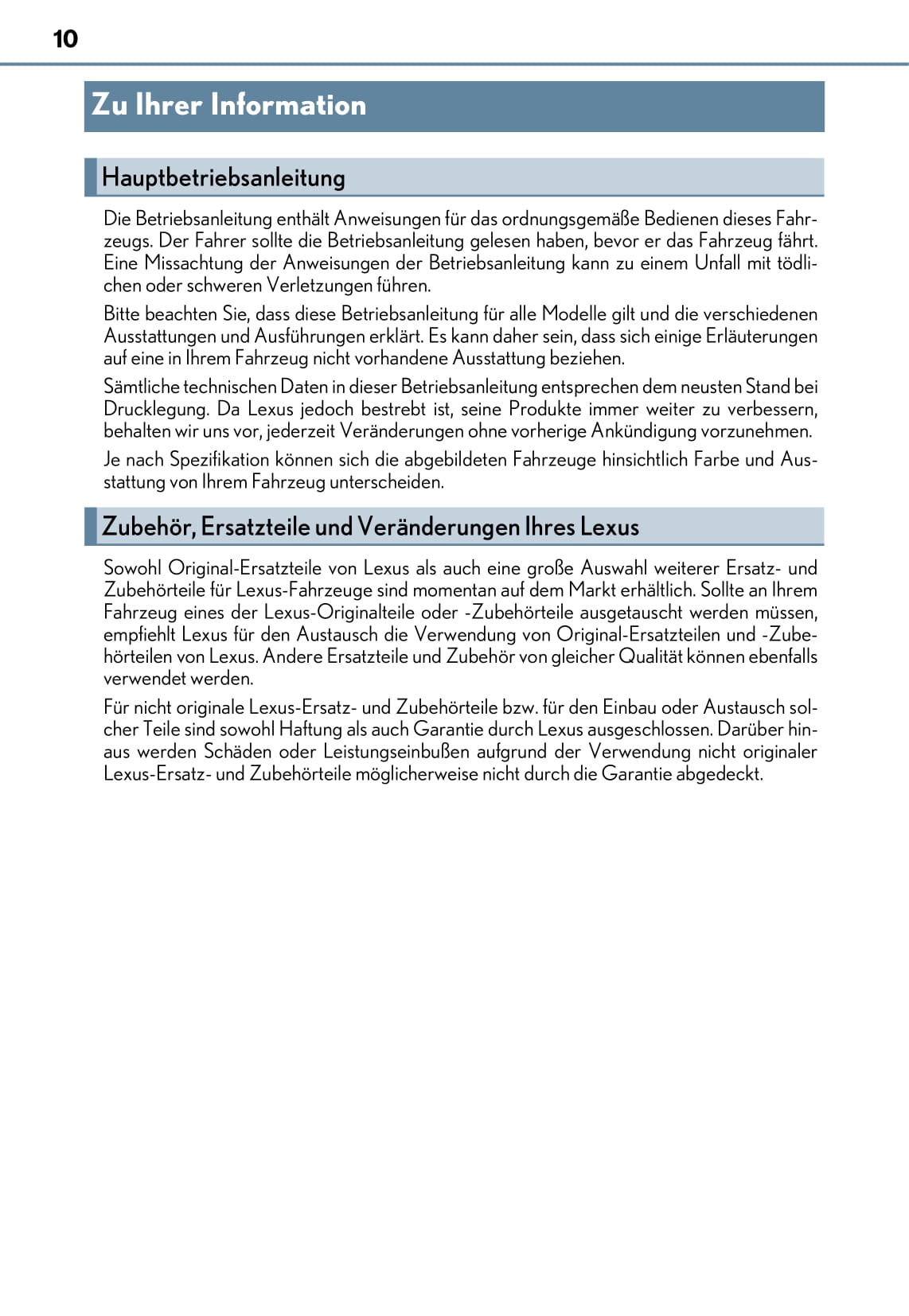 10

Zu Ihrer Information

Hauptbetriebsanleitung

Die Betriebsanleitung enthält Anweisungen für das ordnungsgemäße Bedienen dieses Fahrzeugs. Der Fahrer sollte die Betriebsanleitung gelesen haben, bevor er das Fahrzeug fährt. Eine Missachtung der Anweisungen der Betriebsanleitung kann zu einem Unfall mit tödlichen oder schweren Verletzungen führen.

Bitte beachten Sie, dass diese Betriebsanleitung für alle Modelle gilt und die verschiedenen Ausstattungen und Ausführungen erklärt. Es kann daher sein, dass sich einige Erläuterungen auf eine in Ihrem Fahrzeug nicht vorhandene Ausstattung beziehen.

Sämtliche technischen Daten in dieser Betriebsanleitung entsprechen dem neusten Stand bei Drucklegung. Da Lexus jedoch bestrebt ist, seine Produkte immer weiter zu verbessern, behalten wir uns vor, jederzeit Veränderungen ohne vorherige Ankündigung vorzunehmen.

Je nach Spezifikation können sich die abgebildeten Fahrzeuge hinsichtlich Farbe und Ausstattung von Ihrem Fahrzeug unterscheiden.

Zubehör, Ersatzteile und Veränderungen Ihres Lexus

Sowohl Original-Ersatzteile von Lexus als auch eine große Auswahl weiterer Ersatz- und Zubehörteile für Lexus-Fahrzeuge sind momentan auf dem Markt erhältlich. Sollte an Ihrem Fahrzeug eines der Lexus-Originalteile oder -Zubehörteile ausgetauscht werden müssen, empfiehlt Lexus für den Austausch die Verwendung von Original-Ersatzteilen und -Zubehörteilen von Lexus. Andere Ersatzteile und Zubehör von gleicher Qualität können ebenfalls verwendet werden.

Für nicht originale Lexus-Ersatz- und Zubehörteile bzw. für den Einbau oder Austausch solcher Teile sind sowohl Haftung als auch Garantie durch Lexus ausgeschlossen. Darüber hinaus werden Schäden oder Leistungseinbußen aufgrund der Verwendung nicht originaler Lexus-Ersatz- und Zubehörteile möglicherweise nicht durch die Garantie abgedeckt.